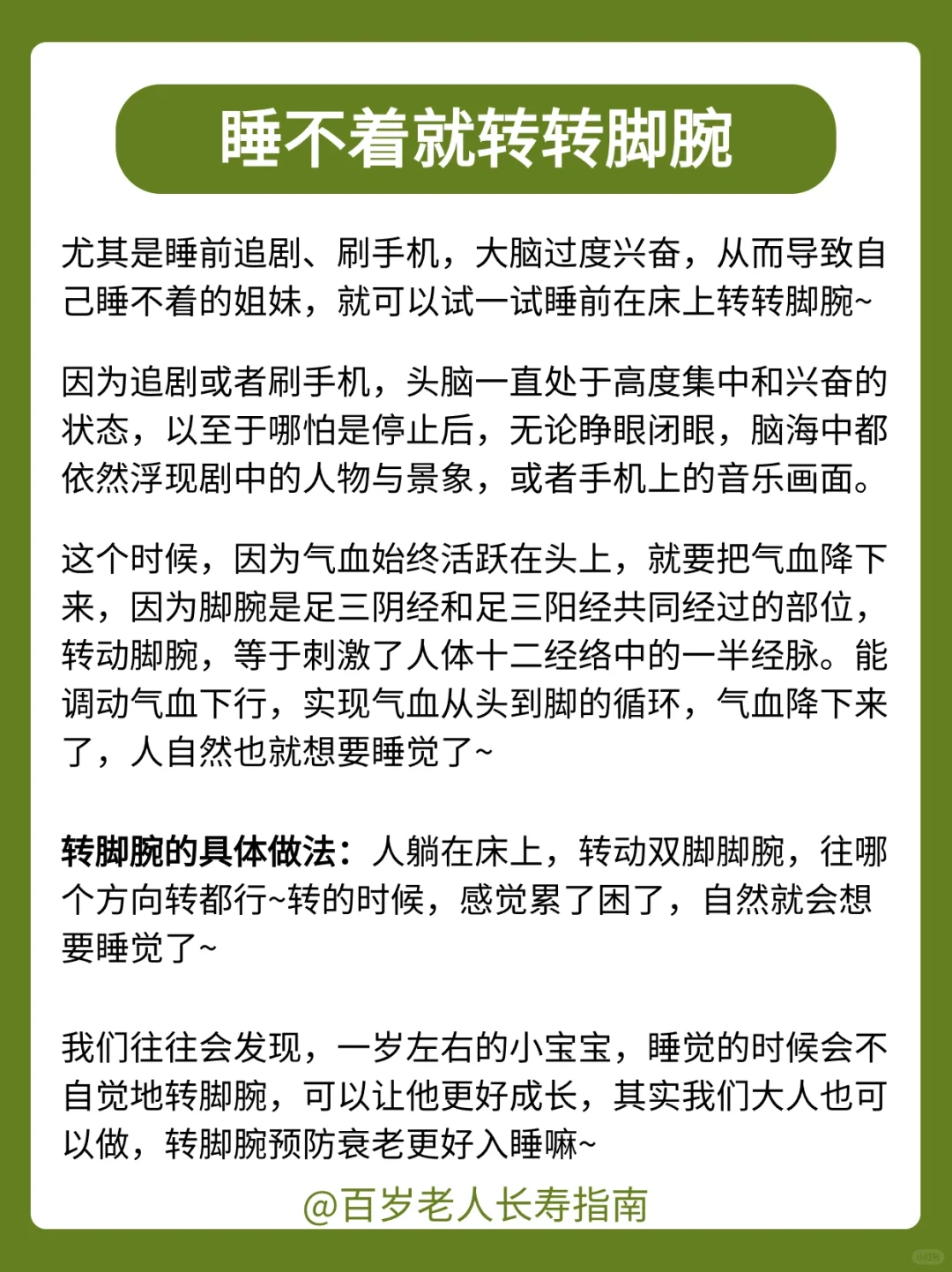 睡不着就转转脚腕

尤其是睡前追剧、刷手机，大脑过度兴奋，从而导致自己睡不着的姐妹，就可以试一试睡前在床上转转脚腕~

因为追剧或者刷手机，头脑一直处于高度集中和兴奋的状态，以至于哪怕是停止后，无论睁眼闭眼，脑海中都依然浮现剧中的人物与景象，或者手机上的音乐画面。

这个时候，因为气血始终活跃在头上，就要把气血降下来，因为脚腕是足三阴经和足三阳经共同经过的部位，转动脚腕，等于刺激了人体十二经络中的一半经脉。能调动气血下行，实现气血从头到脚的循环，气血降下来了，人自然也就想要睡觉了~

转脚腕的具体做法：人躺在床上，转动双脚脚腕，往哪个方向转都行~转的时候，感觉累了困了，自然就会想要睡觉了~

我们往往会发现，一岁左右的小宝宝，睡觉的时候会不自觉地转脚腕，可以让他更好成长，其实我们大人也可以做，转脚腕预防衰老更好入睡嘛~

@百岁老人长寿指南